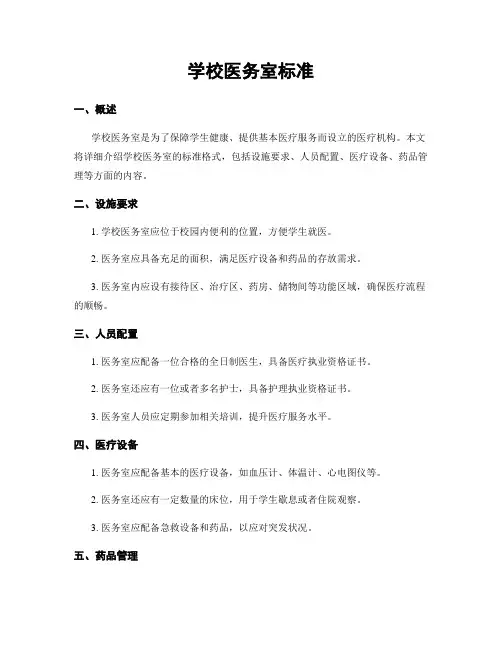 学校医务室标准

一、概述

学校医务室是为了保障学生健康、提供基本医疗服务而设立的医疗机构。本文将详细介绍学校医务室的标准格式，包括设施要求、人员配置、医疗设备、药品管理等方面的内容。

二、设施要求

1. 学校医务室应位于校园内便利的位置，方便学生就医。

2. 医务室应具备充足的面积，满足医疗设备和药品的存放需求。

3. 医务室内应设有接待区、治疗区、药房、储物间等功能区域，确保医疗流程的顺畅。

三、人员配置

1. 医务室应配备一位合格的全日制医生，具备医疗执业资格证书。

2. 医务室还应有一位或者多名护士，具备护理执业资格证书。

3. 医务室人员应定期参加相关培训，提升医疗服务水平。

四、医疗设备

1. 医务室应配备基本的医疗设备，如血压计、体温计、心电图仪等。

2. 医务室还应有一定数量的床位，用于学生歇息或者住院观察。

3. 医务室应配备急救设备和药品，以应对突发状况。

五、药品管理